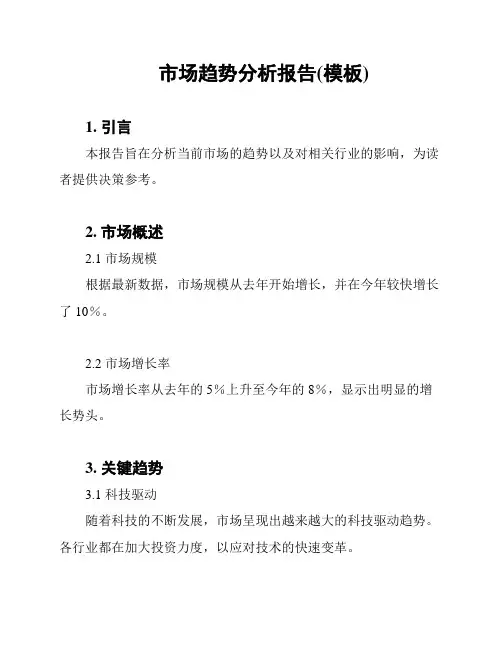 市场趋势分析报告(模板)

1. 引言

本报告旨在分析当前市场的趋势以及对相关行业的影响，为读者提供决策参考。

2. 市场概述

2.1 市场规模

根据最新数据，市场规模从去年开始增长，并在今年较快增长了 10%。

2.2 市场增长率

市场增长率从去年的 5%上升至今年的 8%，显示出明显的增长势头。

3. 关键趋势

3.1 科技驱动

随着科技的不断发展，市场呈现出越来越大的科技驱动趋势。各行业都在加大投资力度，以应对技术的快速变革。